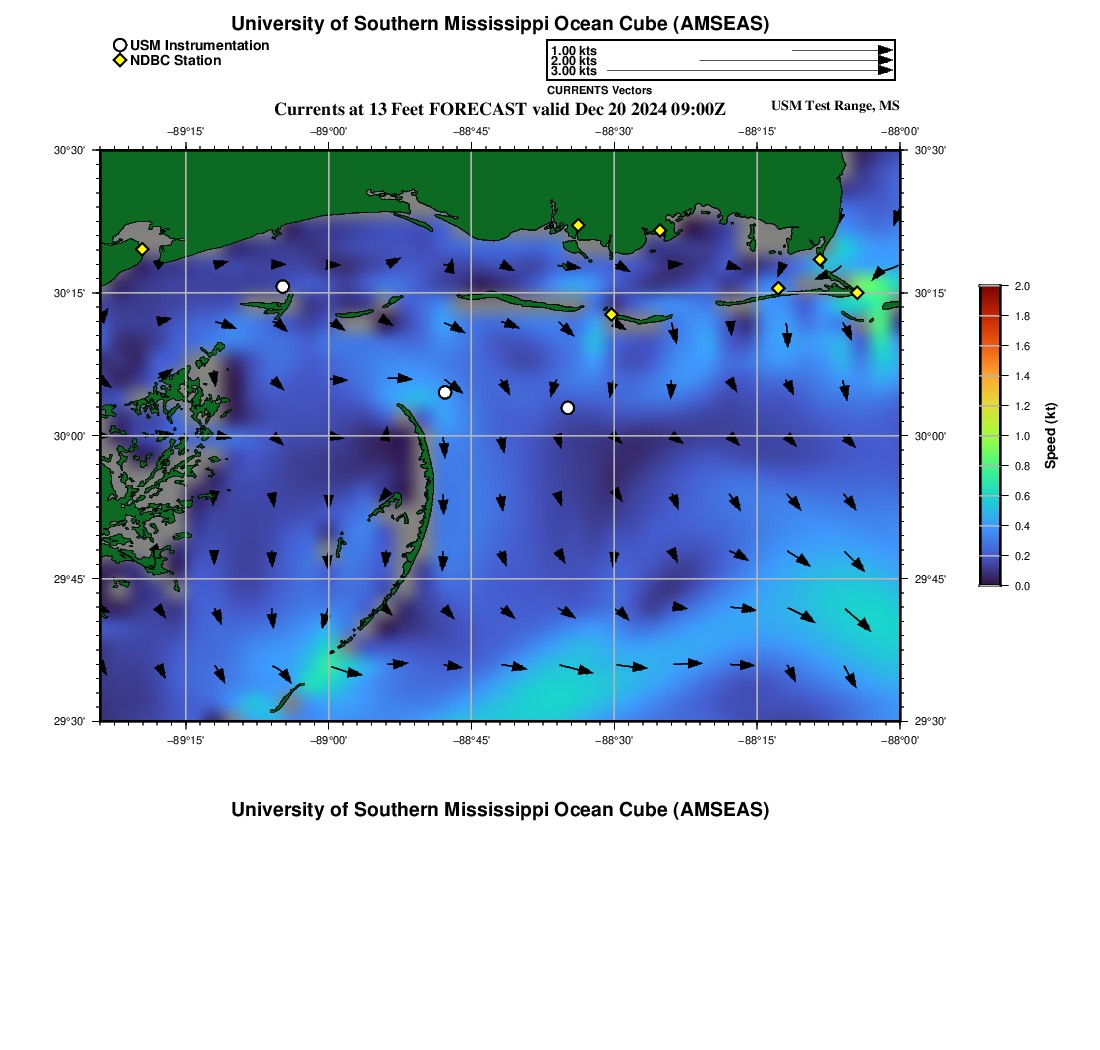 University of Southern Mississippi Ocean Cube (AMSEAS)

USM Instrumentation
NDBC Station

1.00 kts
2.00 kts
3.00 kts
CURRENTS Vectors

Currents at 13 Feet FORECAST valid Dec 20 2024 09:00Z

USM Test Range, MS

−89°15' −89°00' −88°45' −88°30' −88°15' −88°00'

30°30'
30°15'
30°00'
29°45'
29°30'

30°30'
30°15'
30°00'
29°45'
29°30'

−89°15' −89°00' −88°45' −88°30' −88°15' −88°00'

2.0
1.8
1.6
1.4
1.2
1.0
0.8
0.6
0.4
0.2
0.0
Speed (kt)

University of Southern Mississippi Ocean Cube (AMSEAS)